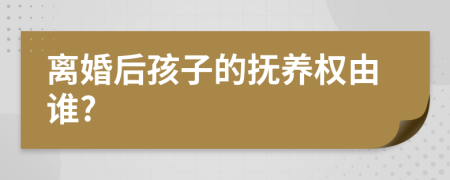 离婚后孩子的抚养权由谁?